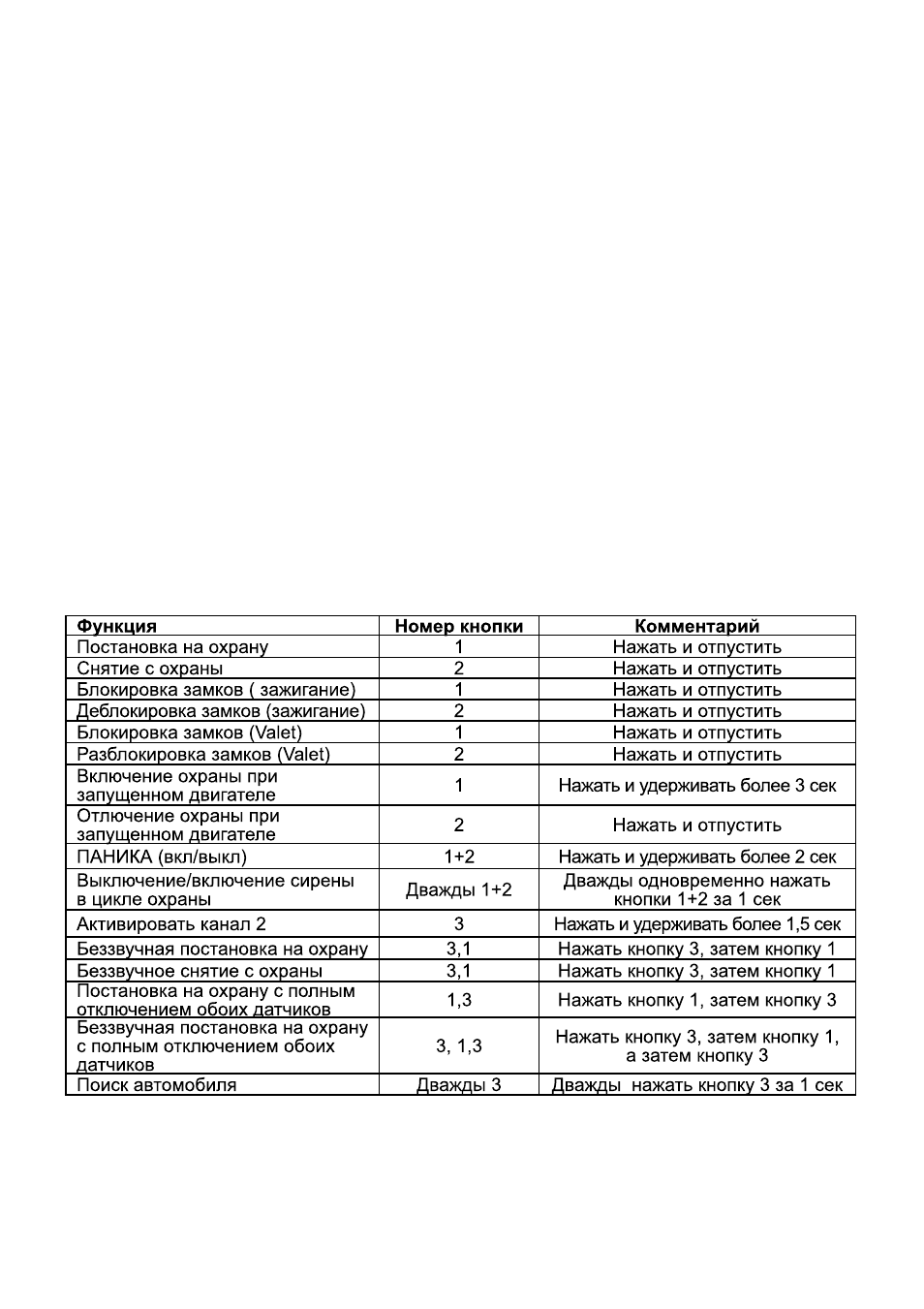 | Функция | Номер кнопки | Комментарий |
|---|---|---|
| Постановка на охрану | 1 | Нажать и отпустить |
| Снятие с охраны | 2 | Нажать и отпустить |
| Блокировка замков ( зажигание) | 1 | Нажать и отпустить |
| Деблокировка замков (зажигание) | 2 | Нажать и отпустить |
| Блокировка замков (Valet) | 1 | Нажать и отпустить |
| Разблокировка замков (Valet) | 2 | Нажать и отпустить |
| Включение охраны при запущенном двигателе | 1 | Нажать и удерживать более 3 сек |
| Отлючение охраны при запущенном двигателе | 2 | Нажать и отпустить |
| ПАНИКА (вкл/выкл) | 1+2 | Нажать и удерживать более 2 сек |
| Выключение/включение сирены в цикле охраны | Дважды 1+2 | Дважды одновременно нажать кнопки 1+2 за 1 сек |
| Активировать канал 2 | 3 | Нажать и удерживать более 1,5 сек |
| Беззвучная постановка на охрану | 3,1 | Нажать кнопку 3, затем кнопку 1 |
| Беззвучное снятие с охраны | 3,1 | Нажать кнопку 3, затем кнопку 1 |
| Постановка на охрану с полным отключением обоих датчиков | 1,3 | Нажать кнопку 1, затем кнопку 3 |
| Беззвучная постановка на охрану с полным отключением обоих датчиков | 3, 1,3 | Нажать кнопку 3, затем кнопку 1, а затем кнопку 3 |
| Поиск автомобиля | Дважды 3 | Дважды нажать кнопку 3 за 1 сек |